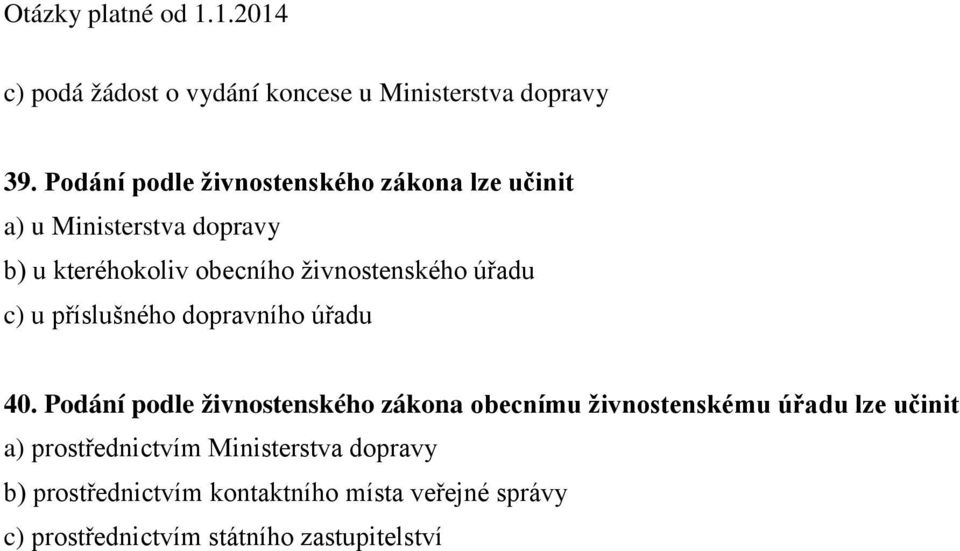 Otázky platné od 1.1.2014

c) podá žádost o vydání koncese u Ministerstva dopravy

39. Podání podle živnostenského zákona lze učinit
a) u Ministerstva dopravy
b) u kteréhokoliv obecního živnostenského úřadu
c) u příslušného dopravního úřadu

40. Podání podle živnostenského zákona obecnímu živnostenskému úřadu lze učinit
a) prostřednictvím Ministerstva dopravy
b) prostřednictvím kontaktního místa veřejné správy
c) prostřednictvím státního zastupitelství